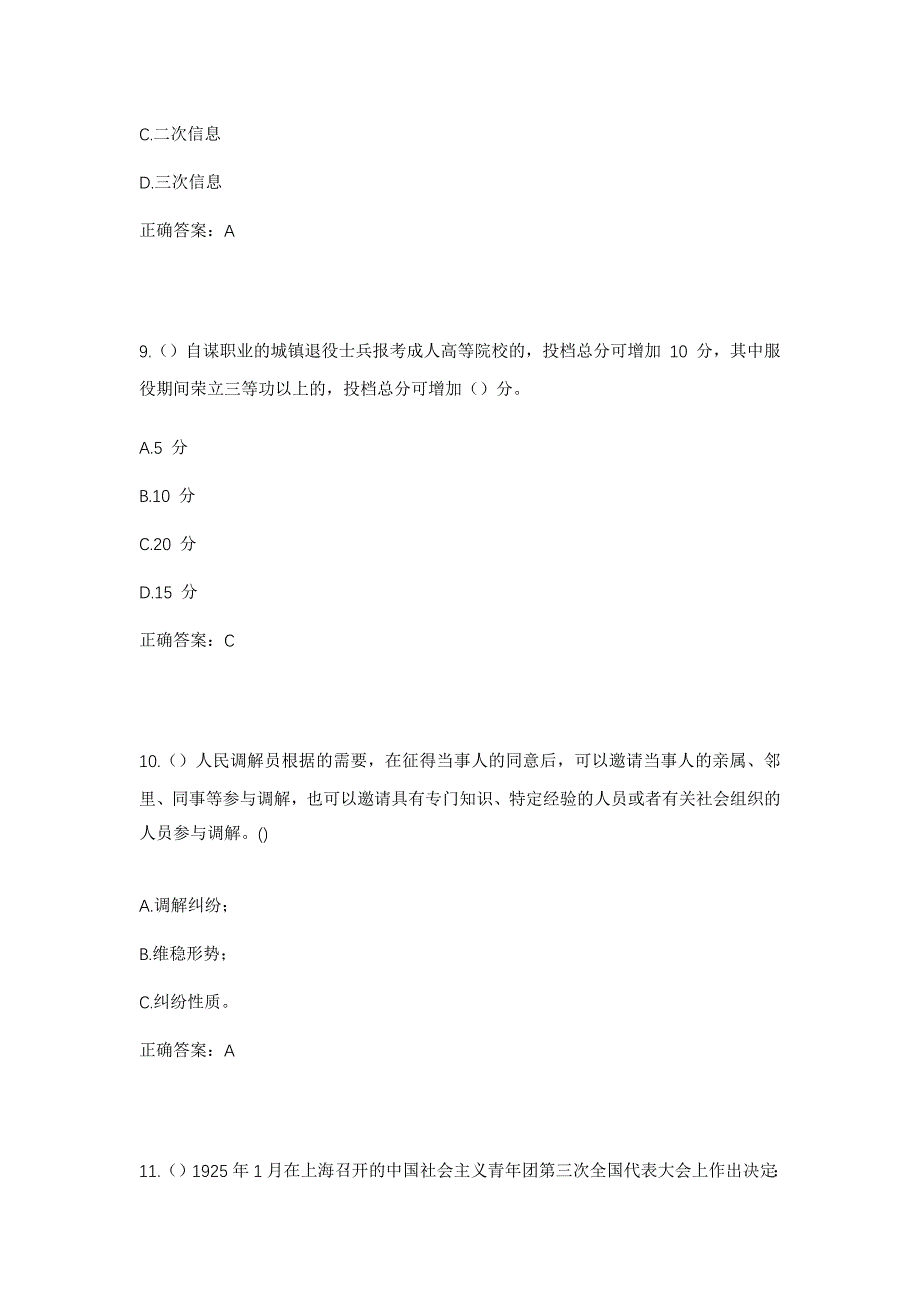 C.二次信息

D.三次信息

正确答案：A

9.（）自谋职业的城镇退役士兵报考成人高等院校的，投档总分可增加 10 分，其中服役期间荣立三等功以上的，投档总分可增加（）分。

A.5 分

B.10 分

C.20 分

D.15 分

正确答案：C

10.（）人民调解员根据的需要，在征得当事人的同意后，可以邀请当事人的亲属、邻里、同事等参与调解，也可以邀请具有专门知识、特定经验的人员或者有关社会组织的人员参与调解。()

A.调解纠纷；

B.维稳形势；

C.纠纷性质。

正确答案：A

11.（）1925 年 1 月在上海召开的中国社会主义青年团第三次全国代表大会上作出决定